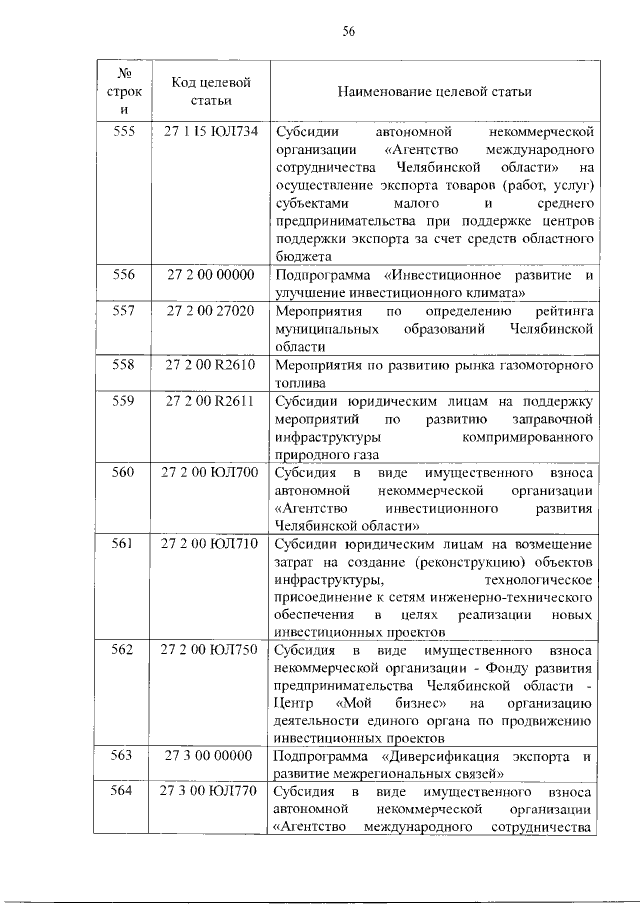 56

| № строки | Код целевой статьи | Наименование целевой статьи |
|---|---|---|
| 555 | 27 1 I5 ЮЛ734 | Субсидии автономной некоммерческой организации «Агентство международного сотрудничества Челябинской области» на осуществление экспорта товаров (работ, услуг) субъектами малого и среднего предпринимательства при поддержке центров поддержки экспорта за счет средств областного бюджета |
| 556 | 27 2 00 00000 | Подпрограмма «Инвестиционное развитие и улучшение инвестиционного климата» |
| 557 | 27 2 00 27020 | Мероприятия по определению рейтинга муниципальных образований Челябинской области |
| 558 | 27 2 00 R2610 | Мероприятия по развитию рынка газомоторного топлива |
| 559 | 27 2 00 R2611 | Субсидии юридическим лицам на поддержку мероприятий по развитию заправочной инфраструктуры компримированного природного газа |
| 560 | 27 2 00 ЮЛ700 | Субсидия в виде имущественного взноса автономной некоммерческой организации «Агентство инвестиционного развития Челябинской области» |
| 561 | 27 2 00 ЮЛ710 | Субсидии юридическим лицам на возмещение затрат на создание (реконструкцию) объектов инфраструктуры, технологическое присоединение к сетям инженерно-технического обеспечения в целях реализации новых инвестиционных проектов |
| 562 | 27 2 00 ЮЛ750 | Субсидия в виде имущественного взноса некоммерческой организации - Фонду развития предпринимательства Челябинской области - Центр «Мой бизнес» на организацию деятельности единого органа по продвижению инвестиционных проектов |
| 563 | 27 3 00 00000 | Подпрограмма «Диверсификация экспорта и развитие межрегиональных связей» |
| 564 | 27 3 00 ЮЛ770 | Субсидия в виде имущественного взноса автономной некоммерческой организации «Агентство международного сотрудничества |